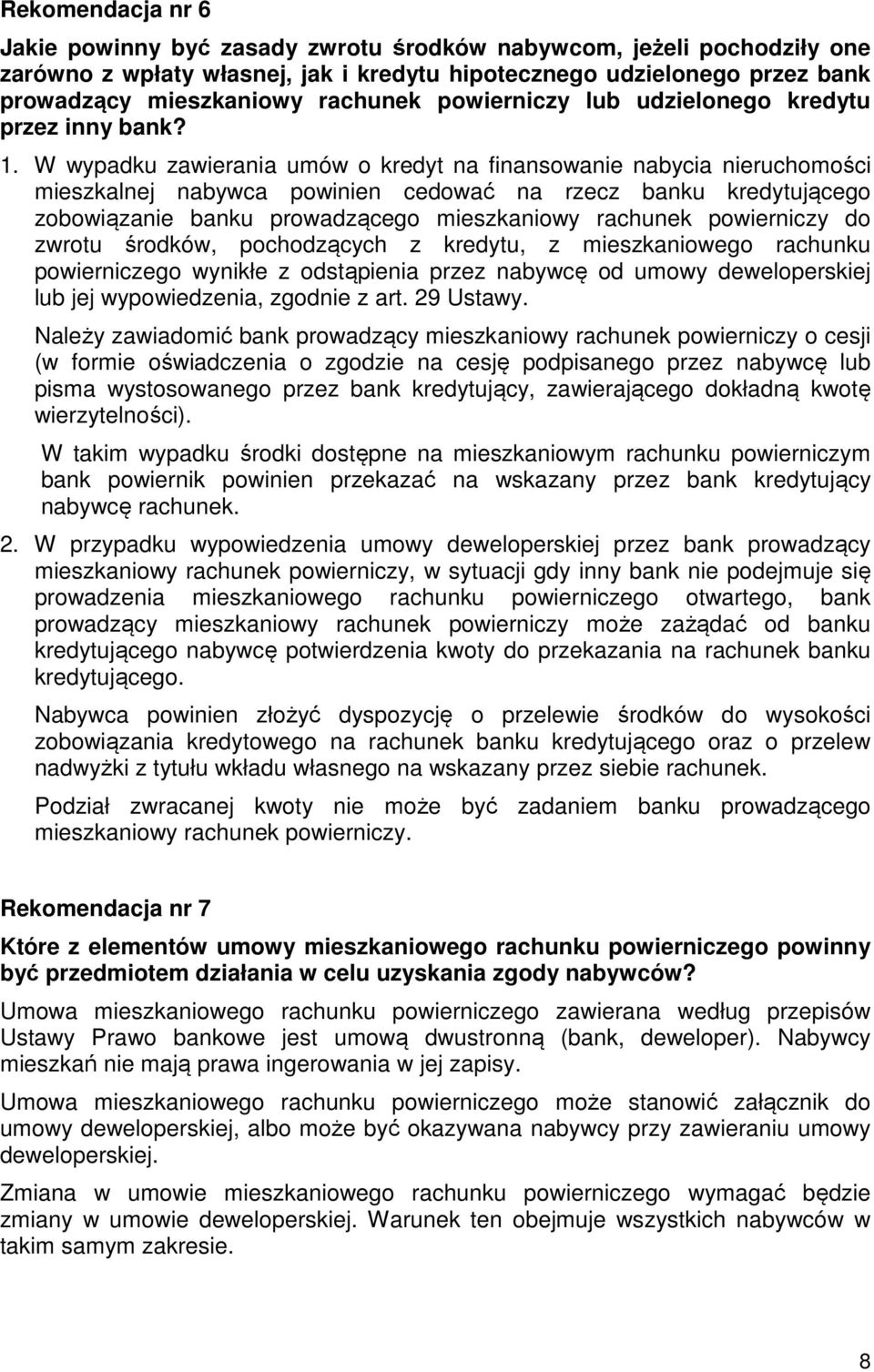 Rekomendacja nr 6

Jakie powinny być zasady zwrotu środków nabywcom, jeżeli pochodziły one zarówno z wpłaty własnej, jak i kredytu hipotecznego udzielonego przez bank prowadzący mieszkaniowy rachunek powierniczy lub udzielonego kredytu przez inny bank?

1. W wypadku zawierania umów o kredyt na finansowanie nabycia nieruchomości mieszkalnej nabywca powinien cedować na rzecz banku kredytującego zobowiązanie banku prowadzącego mieszkaniowy rachunek powierniczy do zwrotu środków, pochodzących z kredytu, z mieszkaniowego rachunku powierniczego wynikłe z odstąpienia przez nabywcę od umowy deweloperskiej lub jej wypowiedzenia, zgodnie z art. 29 Ustawy.

Należy zawiadomić bank prowadzący mieszkaniowy rachunek powierniczy o cesji (w formie oświadczenia o zgodzie na cesję podpisanego przez nabywcę lub pisma wystosowanego przez bank kredytujący, zawierającego dokładną kwotę wierzytelności).

W takim wypadku środki dostępne na mieszkaniowym rachunku powierniczym bank powiernik powinien przekazać na wskazany przez bank kredytujący nabywcę rachunek.

2. W przypadku wypowiedzenia umowy deweloperskiej przez bank prowadzący mieszkaniowy rachunek powierniczy, w sytuacji gdy inny bank nie podejmuje się prowadzenia mieszkaniowego rachunku powierniczego otwartego, bank prowadzący mieszkaniowy rachunek powierniczy może zażądać od banku kredytującego nabywcę potwierdzenia kwoty do przekazania na rachunek banku kredytującego.

Nabywca powinien złożyć dyspozycję o przelewie środków do wysokości zobowiązania kredytowego na rachunek banku kredytującego oraz o przelew nadwyżki z tytułu wkładu własnego na wskazany przez siebie rachunek.

Podział zwracanej kwoty nie może być zadaniem banku prowadzącego mieszkaniowy rachunek powierniczy.

Rekomendacja nr 7

Które z elementów umowy mieszkaniowego rachunku powierniczego powinny być przedmiotem działania w celu uzyskania zgody nabywców?

Umowa mieszkaniowego rachunku powierniczego zawierana według przepisów Ustawy Prawo bankowe jest umową dwustronną (bank, deweloper). Nabywcy mieszkań nie mają prawa ingerowania w jej zapisy.

Umowa mieszkaniowego rachunku powierniczego może stanowić załącznik do umowy deweloperskiej, albo może być okazywana nabywcy przy zawieraniu umowy deweloperskiej.

Zmiana w umowie mieszkaniowego rachunku powierniczego wymagać będzie zmiany w umowie deweloperskiej. Warunek ten obejmuje wszystkich nabywców w takim samym zakresie.

8